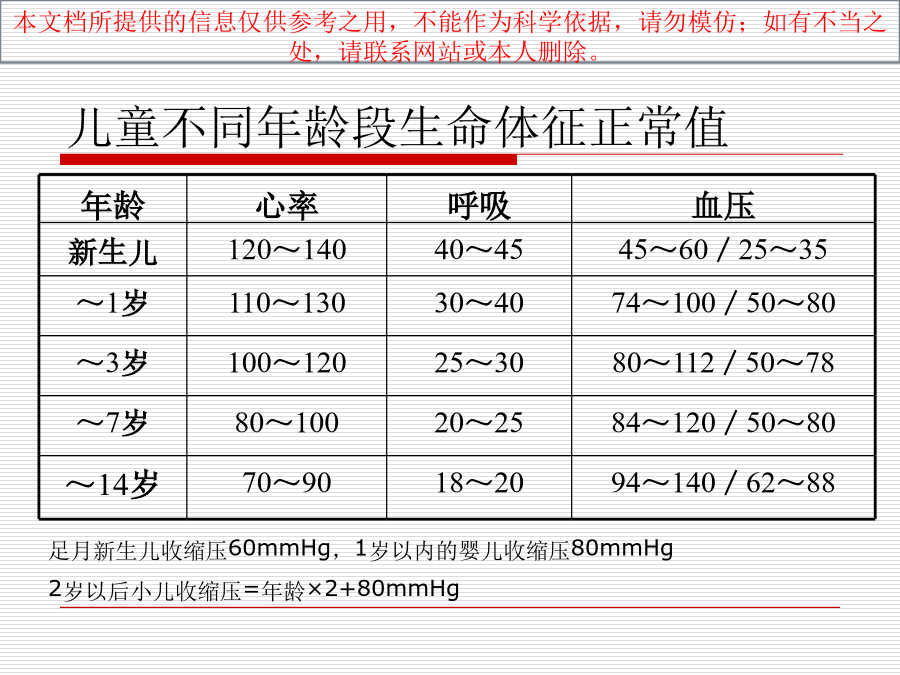 本文档所提供的信息仅供参考之用，不能作为科学依据，请勿模仿；如有不当之处，请联系网站或本人删除。

儿童不同年龄段生命体征正常值

| 年龄 | 心率 | 呼吸 | 血压 |
|---|---|---|---|
| 新生儿 | 120～140 | 40～45 | 45～60 / 25～35 |
| ～1岁 | 110～130 | 30～40 | 74～100 / 50～80 |
| ～3岁 | 100～120 | 25～30 | 80～112 / 50～78 |
| ～7岁 | 80～100 | 20～25 | 84～120 / 50～80 |
| ～14岁 | 70～90 | 18～20 | 94～140 / 62～88 |

足月新生儿收缩压60mmHg，1岁以内的婴儿收缩压80mmHg

2岁以后小儿收缩压=年龄×2+80mmHg